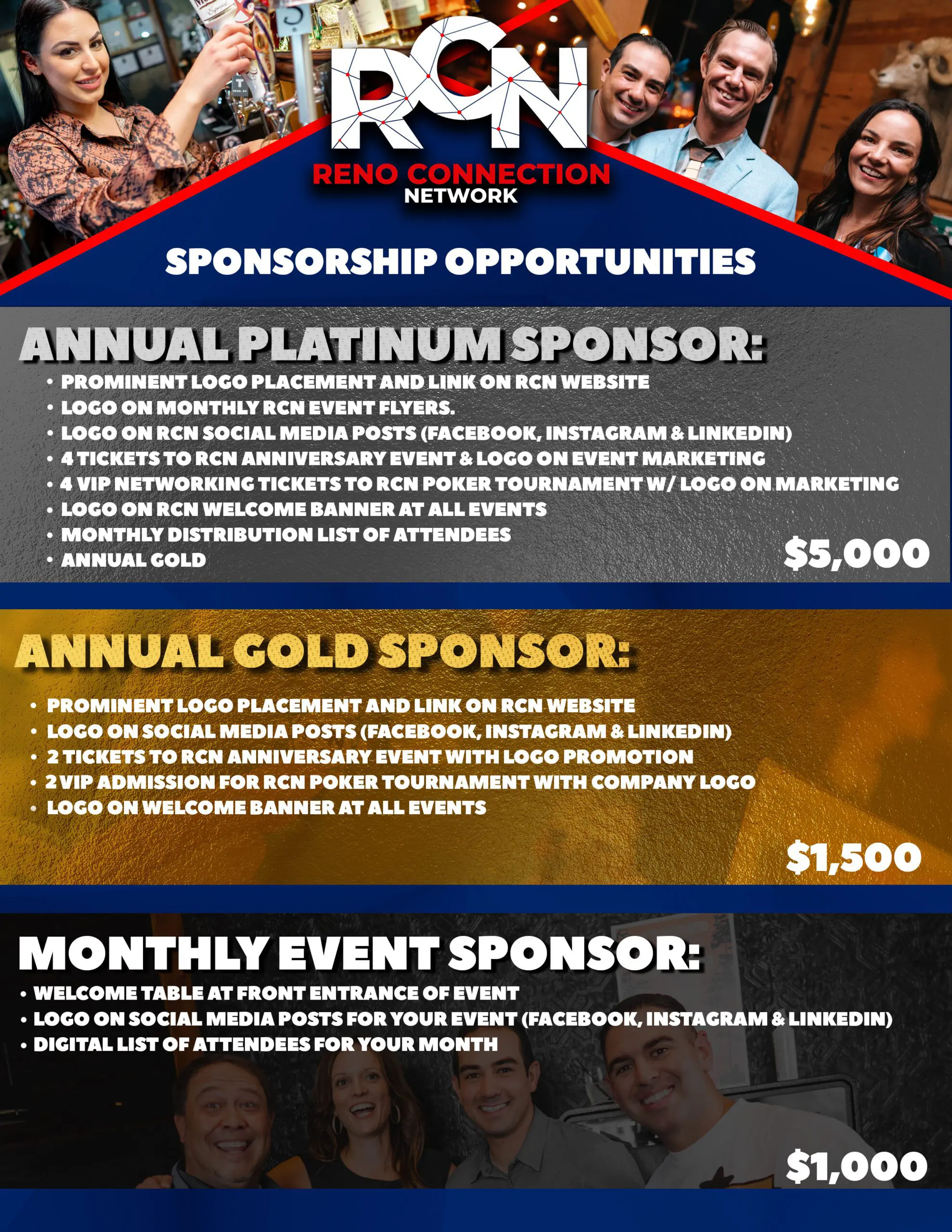 RCN
RENO CONNECTION
NETWORK

SPONSORSHIP OPPORTUNITIES

ANNUAL PLATINUM SPONSOR:
• PROMINENT LOGO PLACEMENT AND LINK ON RCN WEBSITE
• LOGO ON MONTHLY RCN EVENT FLYERS.
• LOGO ON RCN SOCIAL MEDIA POSTS (FACEBOOK, INSTAGRAM & LINKEDIN)
• 4 TICKETS TO RCN ANNIVERSARY EVENT & LOGO ON EVENT MARKETING
• 4 VIP NETWORKING TICKETS TO RCN POKER TOURNAMENT W/ LOGO ON MARKETING
• LOGO ON RCN WELCOME BANNER AT ALL EVENTS
• MONTHLY DISTRIBUTION LIST OF ATTENDEES
• ANNUAL GOLD

$5,000

ANNUAL GOLD SPONSOR:
• PROMINENT LOGO PLACEMENT AND LINK ON RCN WEBSITE
• LOGO ON SOCIAL MEDIA POSTS (FACEBOOK, INSTAGRAM & LINKEDIN)
• 2 TICKETS TO RCN ANNIVERSARY EVENT WITH LOGO PROMOTION
• 2 VIP ADMISSION FOR RCN POKER TOURNAMENT WITH COMPANY LOGO
• LOGO ON WELCOME BANNER AT ALL EVENTS

$1,500

MONTHLY EVENT SPONSOR:
• WELCOME TABLE AT FRONT ENTRANCE OF EVENT
• LOGO ON SOCIAL MEDIA POSTS FOR YOUR EVENT (FACEBOOK, INSTAGRAM & LINKEDIN)
• DIGITAL LIST OF ATTENDEES FOR YOUR MONTH

$1,000